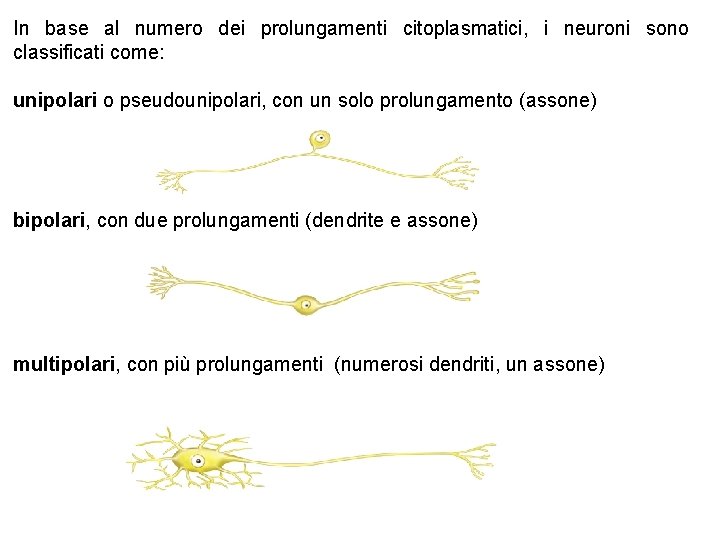 In base al numero dei prolungamenti citoplasmatici, i neuroni sono classificati come:

unipolari o pseudounipolari, con un solo prolungamento (assone)

bipolari, con due prolungamenti (dendrite e assone)

multipolari, con più prolungamenti (numerosi dendriti, un assone)